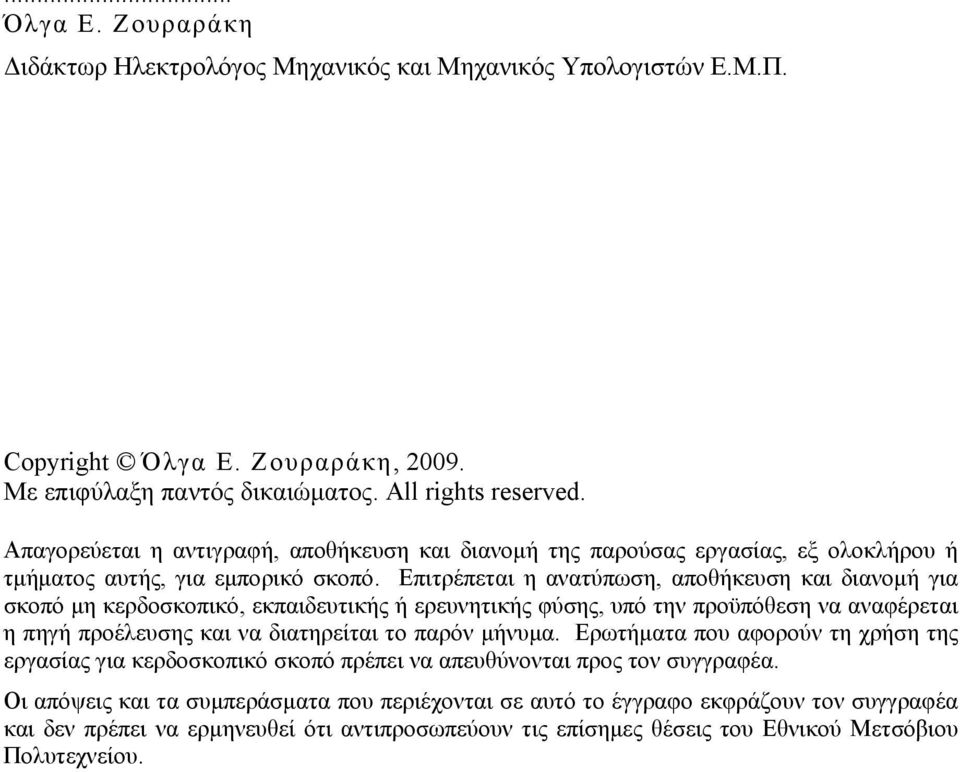 ...................................
Όλγα Ε. Ζουραράκη
Διδάκτωρ Ηλεκτρολόγος Μηχανικός και Μηχανικός Υπολογιστών Ε.Μ.Π.

Copyright © Όλγα Ε. Ζουραράκη, 2009.
Με επιφύλαξη παντός δικαιώματος. All rights reserved.

Απαγορεύεται η αντιγραφή, αποθήκευση και διανομή της παρούσας εργασίας, εξ ολοκλήρου ή τμήματος αυτής, για εμπορικό σκοπό. Επιτρέπεται η ανατύπωση, αποθήκευση και διανομή για σκοπό μη κερδοσκοπικό, εκπαιδευτικής ή ερευνητικής φύσης, υπό την προϋπόθεση να αναφέρεται η πηγή προέλευσης και να διατηρείται το παρόν μήνυμα. Ερωτήματα που αφορούν τη χρήση της εργασίας για κερδοσκοπικό σκοπό πρέπει να απευθύνονται προς τον συγγραφέα.

Οι απόψεις και τα συμπεράσματα που περιέχονται σε αυτό το έγγραφο εκφράζουν τον συγγραφέα και δεν πρέπει να ερμηνευθεί ότι αντιπροσωπεύουν τις επίσημες θέσεις του Εθνικού Μετσόβιου Πολυτεχνείου.